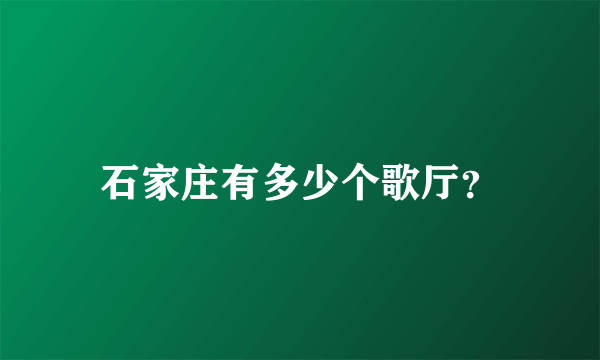 石家庄有多少个歌厅?